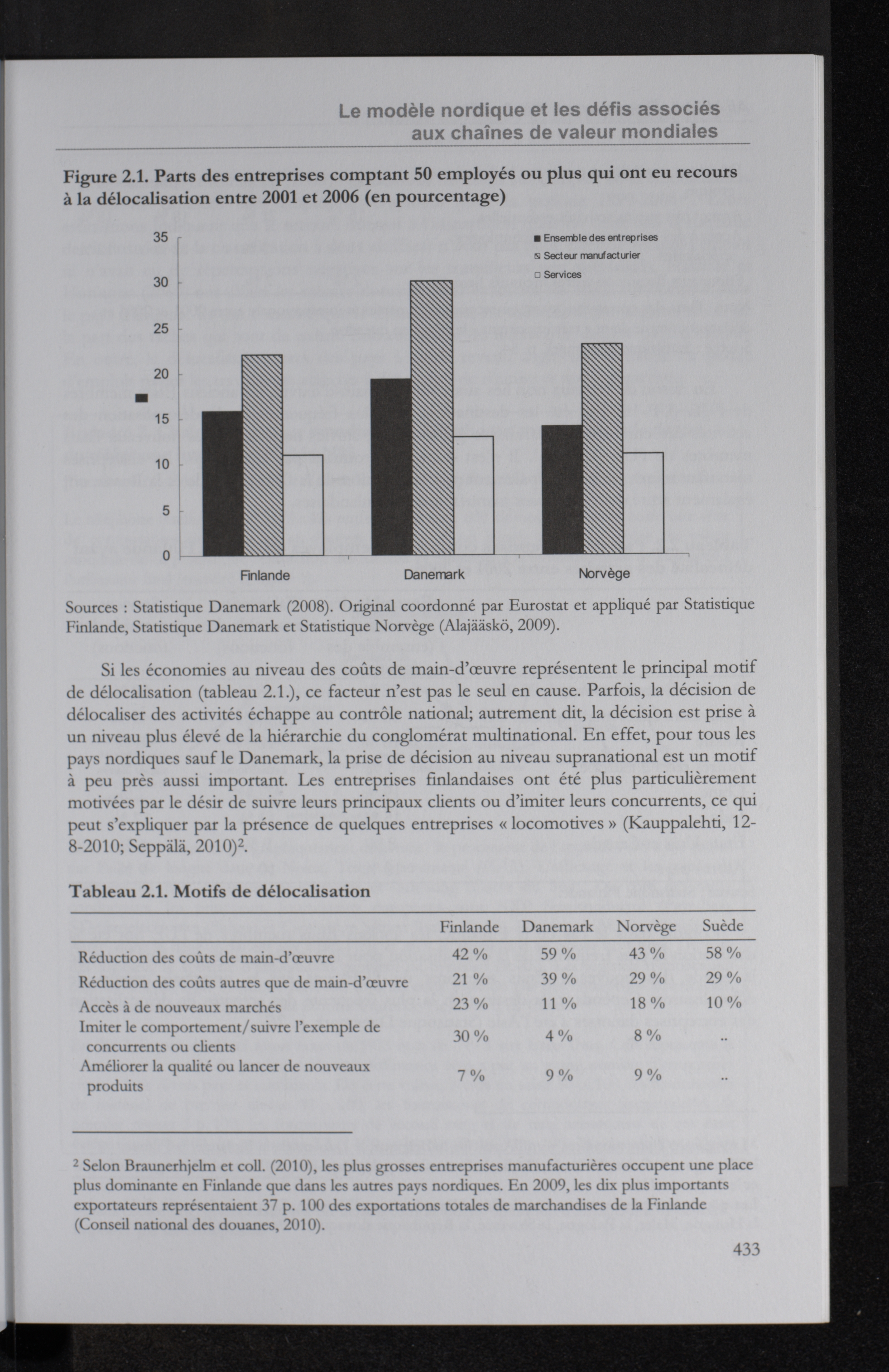 Le modèle nordique et les défis associés aux chaînes de valeur mondiales

Figure 2.1. Parts des entreprises comptant 50 employés ou plus qui ont eu recours à la délocalisation entre 2001 et 2006 (en pourcentage)

35
30
25
20
15
10
5
0

Ensemble des entreprises
Secteur manufacturier
Services

Finlande
Danemark
Norvège

Sources : Statistique Danemark (2008). Original coordonné par Eurostat et appliqué par Statistique Finlande, Statistique Danemark et Statistique Norvège (Alajääskö, 2009).

Si les économies au niveau des coûts de main-d'œuvre représentent le principal motif de délocalisation (tableau 2.1.), ce facteur n'est pas le seul en cause. Parfois, la décision de délocaliser des activités échappe au contrôle national; autrement dit, la décision est prise à un niveau plus élevé de la hiérarchie du conglomérat multinational. En effet, pour tous les pays nordiques sauf le Danemark, la prise de décision au niveau supranational est un motif à peu près aussi important. Les entreprises finlandaises ont été plus particulièrement motivées par le désir de suivre leurs principaux clients ou d'imiter leurs concurrents, ce qui peut s'expliquer par la présence de quelques entreprises « locomotives » (Kauppalehti, 12-8-2010; Seppälä, 2010)$^2$.

Tableau 2.1. Motifs de délocalisation

| | Finlande | Danemark | Norvège | Suède |
|---|---|---|---|---|
| Réduction des coûts de main-d'œuvre | 42 % | 59 % | 43 % | 58 % |
| Réduction des coûts autres que de main-d'œuvre | 21 % | 39 % | 29 % | 29 % |
| Accès à de nouveaux marchés | 23 % | 11 % | 18 % | 10 % |
| Imiter le comportement/suivre l'exemple de concurrents ou clients | 30 % | 4 % | 8 % | .. |
| Améliorer la qualité ou lancer de nouveaux produits | 7 % | 9 % | 9 % | .. |

$^2$ Selon Braunerhjelm et coll. (2010), les plus grosses entreprises manufacturières occupent une place plus dominante en Finlande que dans les autres pays nordiques. En 2009, les dix plus importants exportateurs représentaient 37 p. 100 des exportations totales de marchandises de la Finlande (Conseil national des douanes, 2010).

433